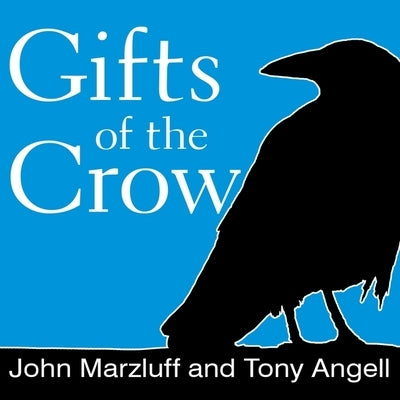 Gifts of the Crow

John Marzluff and Tony Angell